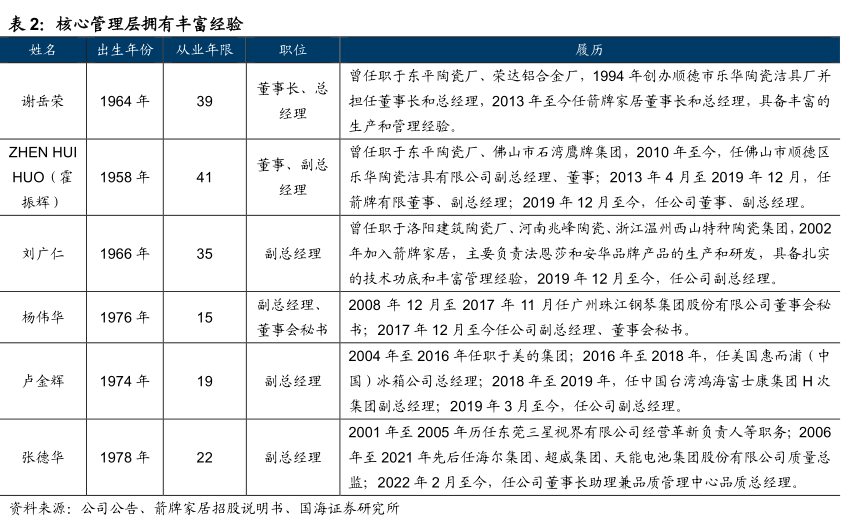 表 2：核心管理层拥有丰富经验

| 姓名 | 出生年份 | 从业年限 | 职位 | 履历 |
|---|---|---|---|---|
| 谢岳荣 | 1964 年 | 39 | 董事长、总经理 | 曾任职于东平陶瓷厂、荣达铝合金厂，1994 年创办顺德市乐华陶瓷洁具厂并担任董事长和总经理，2013 年至今任箭牌家居董事长和总经理，具备丰富的生产和管理经验。 |
| ZHEN HUI HUO（霍振辉） | 1958 年 | 41 | 董事、副总经理 | 曾任职于东平陶瓷厂、佛山市石湾鹰牌集团，2010 年至今，任佛山市顺德区乐华陶瓷洁具有限公司副总经理、董事；2013 年 4 月至 2019 年 12 月，任箭牌有限董事、副总经理；2019 年 12 月至今，任公司董事、副总经理。 |
| 刘广仁 | 1966 年 | 35 | 副总经理 | 曾任职于洛阳建筑陶瓷厂、河南兆峰陶瓷、浙江温州西山特种陶瓷集团，2002 年加入箭牌家居，主要负责法恩莎和安华品牌产品的生产和研发，具备扎实的技术功底和丰富管理经验，2019 年 12 月至今，任公司副总经理。 |
| 杨伟华 | 1976 年 | 15 | 副总经理、董事会秘书 | 2008 年 12 月至 2017 年 11 月任广州珠江钢琴集团股份有限公司董事会秘书；2017 年 12 月至今任公司副总经理、董事会秘书。 |
| 卢金辉 | 1974 年 | 19 | 副总经理 | 2004 年至 2016 年任职于美的集团；2016 年至 2018 年，任美国惠而浦（中国）冰箱公司总经理；2018 年至 2019 年，任中国台湾鸿海富士康集团 H 次集团副总经理；2019 年 3 月至今，任公司副总经理。 |
| 张德华 | 1978 年 | 22 | 副总经理 | 2001 年至 2005 年历任东莞三星视界有限公司经营革新负责人等职务；2006 年至 2021 年先后任海尔集团、超威集团、天能电池集团股份有限公司质量总监；2022 年 2 月至今，任公司董事长助理兼品质管理中心品质总经理。 |

资料来源：公司公告、箭牌家居招股说明书、国海证券研究所